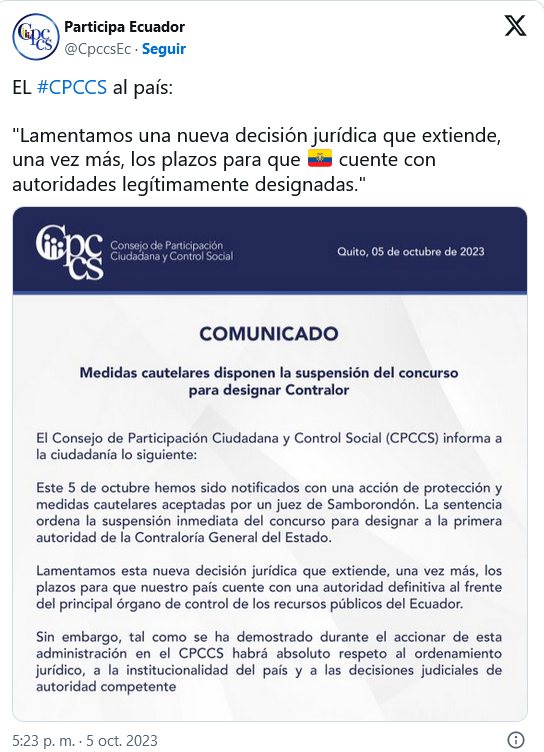 CpCCS

Participa Ecuador
@CpccsEc · Seguir

EL #CPCCS al país:

"Lamentamos una nueva decisión jurídica que extiende, una vez más, los plazos para que 🇪🇨 cuente con autoridades legítimamente designadas."

CpCCS Consejo de Participación Ciudadana y Control Social

Quito, 05 de octubre de 2023

COMUNICADO

Medidas cautelares disponen la suspensión del concurso para designar Contralor

El Consejo de Participación Ciudadana y Control Social (CPCCS) informa a la ciudadanía lo siguiente:

Este 5 de octubre hemos sido notificados con una acción de protección y medidas cautelares aceptadas por un juez de Samborondón. La sentencia ordena la suspensión inmediata del concurso para designar a la primera autoridad de la Contraloría General del Estado.

Lamentamos esta nueva decisión jurídica que extiende, una vez más, los plazos para que nuestro país cuente con una autoridad definitiva al frente del principal órgano de control de los recursos públicos del Ecuador.

Sin embargo, tal como se ha demostrado durante el accionar de esta administración en el CPCCS habrá absoluto respeto al ordenamiento jurídico, a la institucionalidad del país y a las decisiones judiciales de autoridad competente

5:23 p. m. · 5 oct. 2023